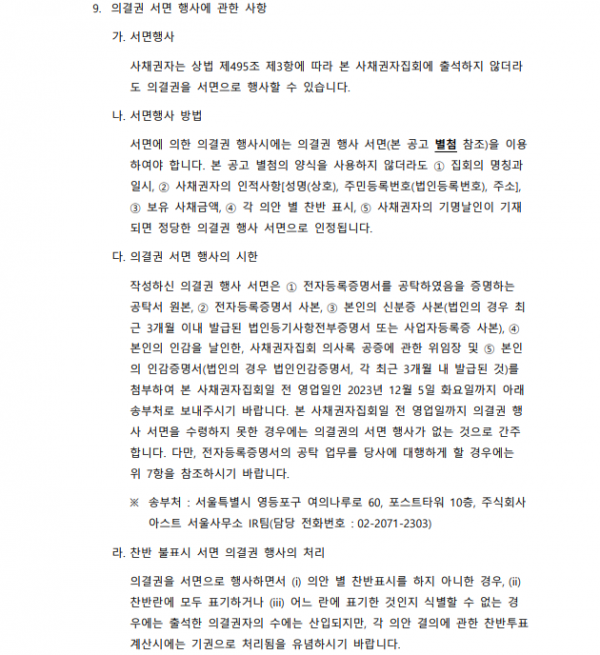 9. 의결권 서면 행사에 관한 사항

가. 서면행사

사채권자는 상법 제495조 제3항에 따라 본 사채권자집회에 출석하지 않더라도 의결권을 서면으로 행사할 수 있습니다.

나. 서면행사 방법

서면에 의한 의결권 행사시에는 의결권 행사 서면(본 공고 별첨 참조)을 이용하여야 합니다. 본 공고 별첨의 양식을 사용하지 않더라도 ① 집회의 명칭과 일시, ② 사채권자의 인적사항[성명(상호), 주민등록번호(법인등록번호), 주소], ③ 보유 사채금액, ④ 각 의안 별 찬반 표시, ⑤ 사채권자의 기명날인이 기재되면 정당한 의결권 행사 서면으로 인정됩니다.

다. 의결권 서면 행사의 시한

작성하신 의결권 행사 서면은 ① 전자등록증명서를 공탁하였음을 증명하는 공탁서 원본, ② 전자등록증명서 사본, ③ 본인의 신분증 사본(법인의 경우 최근 3개월 이내 발급된 법인등기사항전부증명서 또는 사업자등록증 사본), ④ 본인의 인감을 날인한, 사채권자집회 의사록 공증에 관한 위임장 및 ⑤ 본인의 인감증명서(법인의 경우 법인인감증명서, 각 최근 3개월 내 발급된 것)를 첨부하여 본 사채권자집회일 전 영업일인 2023년 12월 5일 화요일까지 아래 송부처로 보내주시기 바랍니다. 본 사채권자집회일 전 영업일까지 의결권 행사 서면을 수령하지 못한 경우에는 의결권의 서면 행사가 없는 것으로 간주합니다. 다만, 전자등록증명서의 공탁 업무를 당사에 대행하게 할 경우에는 위 7항을 참조하시기 바랍니다.

※ 송부처 : 서울특별시 영등포구 여의나루로 60, 포스트타워 10층, 주식회사 아스트 서울사무소 IR팀(담당 전화번호 : 02-2071-2303)

라. 찬반 불표시 서면 의결권 행사의 처리

의결권을 서면으로 행사하면서 (i) 의안 별 찬반표시를 하지 아니한 경우, (ii) 찬반란에 모두 표기하거나 (iii) 어느 란에 표기한 것인지 식별할 수 없는 경우에는 출석한 의결권자의 수에는 산입되지만, 각 의안 결의에 관한 찬반투표 계산시에는 기권으로 처리됨을 유념하시기 바랍니다.